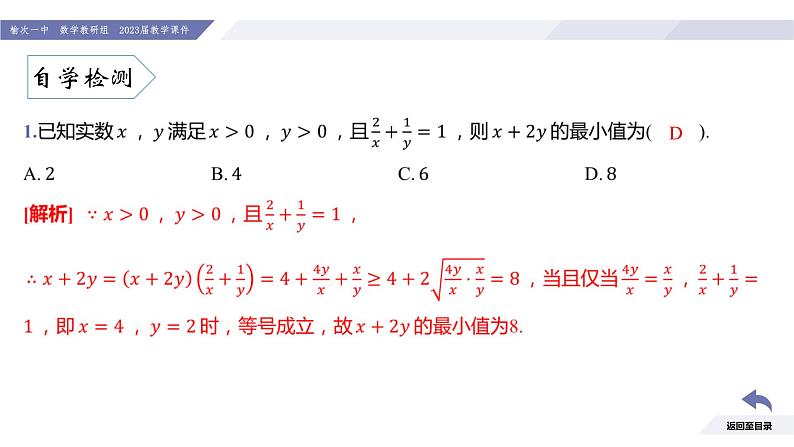 榆次一中　数学教研组　2023届教学课件

自学检测

1.已知实数$x$，$y$满足$x>0$，$y>0$，且$\frac{2}{x}+\frac{1}{y}=1$，则$x+2y$的最小值为( D ).

A. 2　　B. 4　　C. 6　　D. 8

[解析] $\because x>0$，$y>0$，且$\frac{2}{x}+\frac{1}{y}=1$，

$\therefore x+2y=(x+2y)\left(\frac{2}{x}+\frac{1}{y}\right)=4+\frac{4y}{x}+\frac{x}{y}\geq 4+2\sqrt{\frac{4y}{x}\cdot\frac{x}{y}}=8$，当且仅当$\frac{4y}{x}=\frac{x}{y}$，$\frac{2}{x}+\frac{1}{y}=1$，即$x=4$，$y=2$时，等号成立，故$x+2y$的最小值为8.

返回至目录